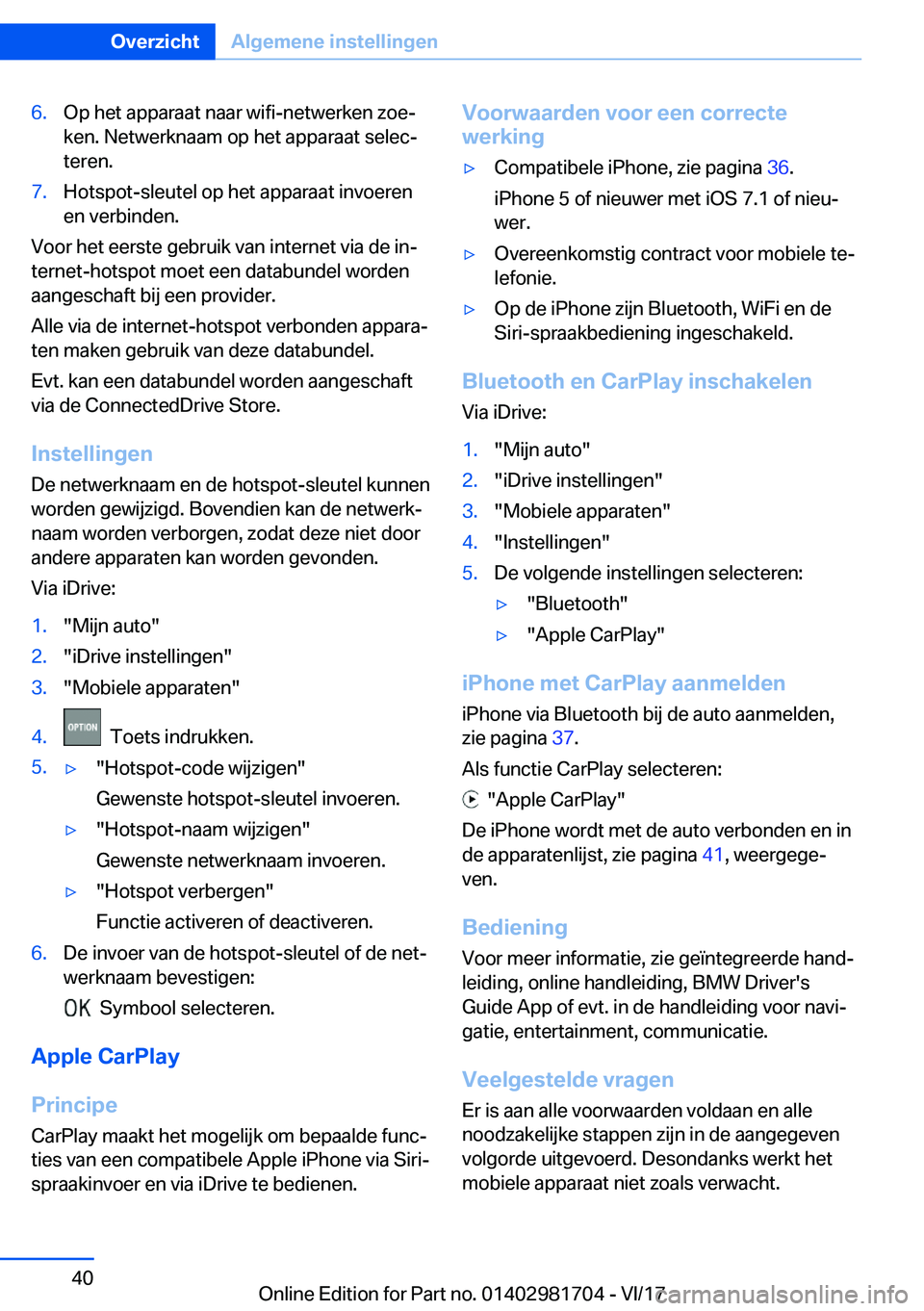 Overzicht Algemene instellingen

6. Op het apparaat naar wifi-netwerken zoeken. Netwerknaam op het apparaat selecteren.
7. Hotspot-sleutel op het apparaat invoeren en verbinden.

Voor het eerste gebruik van internet via de internet-hotspot moet een databundel worden aangeschaft bij een provider.

Alle via de internet-hotspot verbonden apparaten maken gebruik van deze databundel.

Evt. kan een databundel worden aangeschaft via de ConnectedDrive Store.

Instellingen

De netwerknaam en de hotspot-sleutel kunnen worden gewijzigd. Bovendien kan de netwerknaam worden verborgen, zodat deze niet door andere apparaten kan worden gevonden.

Via iDrive:

1. "Mijn auto"
2. "iDrive instellingen"
3. "Mobiele apparaten"
4. OPTION Toets indrukken.
5. ▷ "Hotspot-code wijzigen"
Gewenste hotspot-sleutel invoeren.
▷ "Hotspot-naam wijzigen"
Gewenste netwerknaam invoeren.
▷ "Hotspot verbergen"
Functie activeren of deactiveren.
6. De invoer van de hotspot-sleutel of de netwerknaam bevestigen:
OK Symbool selecteren.

Apple CarPlay

Principe

CarPlay maakt het mogelijk om bepaalde functies van een compatibele Apple iPhone via Siri-spraakinvoer en via iDrive te bedienen.

Voorwaarden voor een correcte werking

▷ Compatibele iPhone, zie pagina 36.
iPhone 5 of nieuwer met iOS 7.1 of nieuwer.
▷ Overeenkomstig contract voor mobiele telefonie.
▷ Op de iPhone zijn Bluetooth, WiFi en de Siri-spraakbediening ingeschakeld.

Bluetooth en CarPlay inschakelen

Via iDrive:

1. "Mijn auto"
2. "iDrive instellingen"
3. "Mobiele apparaten"
4. "Instellingen"
5. De volgende instellingen selecteren:
▷ "Bluetooth"
▷ "Apple CarPlay"

iPhone met CarPlay aanmelden

iPhone via Bluetooth bij de auto aanmelden, zie pagina 37.

Als functie CarPlay selecteren:

"Apple CarPlay"

De iPhone wordt met de auto verbonden en in de apparatenlijst, zie pagina 41, weergegeven.

Bediening

Voor meer informatie, zie geïntegreerde handleiding, online handleiding, BMW Driver's Guide App of evt. in de handleiding voor navigatie, entertainment, communicatie.

Veelgestelde vragen

Er is aan alle voorwaarden voldaan en alle noodzakelijke stappen zijn in de aangegeven volgorde uitgevoerd. Desondanks werkt het mobiele apparaat niet zoals verwacht.

40

Online Edition for Part no. 01402981704 - VI/17

carmanualsonline.info